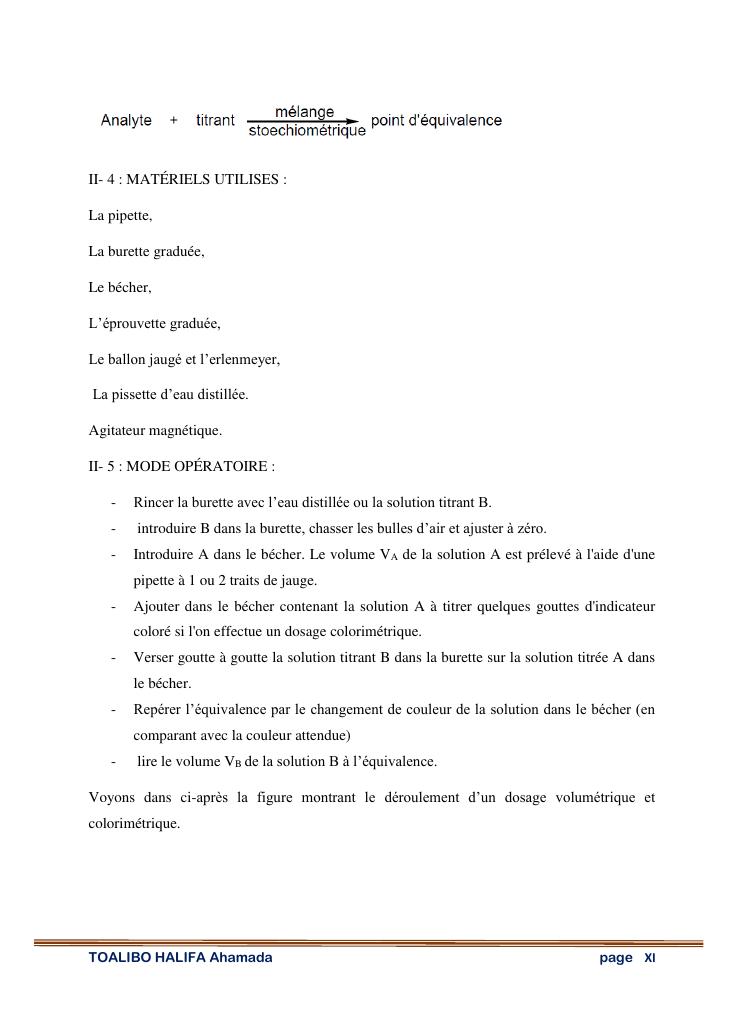 Analyte + titrant $\xrightarrow[\text{stoechiométrique}]{\text{mélange}}$ point d'équivalence

II- 4 : MATÉRIELS UTILISES :

La pipette,

La burette graduée,

Le bécher,

L'éprouvette graduée,

Le ballon jaugé et l'erlenmeyer,

La pissette d'eau distillée.

Agitateur magnétique.

II- 5 : MODE OPÉRATOIRE :

- Rincer la burette avec l'eau distillée ou la solution titrant B.
- introduire B dans la burette, chasser les bulles d'air et ajuster à zéro.
- Introduire A dans le bécher. Le volume $V_A$ de la solution A est prélevé à l'aide d'une pipette à 1 ou 2 traits de jauge.
- Ajouter dans le bécher contenant la solution A à titrer quelques gouttes d'indicateur coloré si l'on effectue un dosage colorimétrique.
- Verser goutte à goutte la solution titrant B dans la burette sur la solution titrée A dans le bécher.
- Repérer l'équivalence par le changement de couleur de la solution dans le bécher (en comparant avec la couleur attendue)
- lire le volume $V_B$ de la solution B à l'équivalence.

Voyons dans ci-après la figure montrant le déroulement d'un dosage volumétrique et colorimétrique.

TOALIBO HALIFA Ahamada page XI